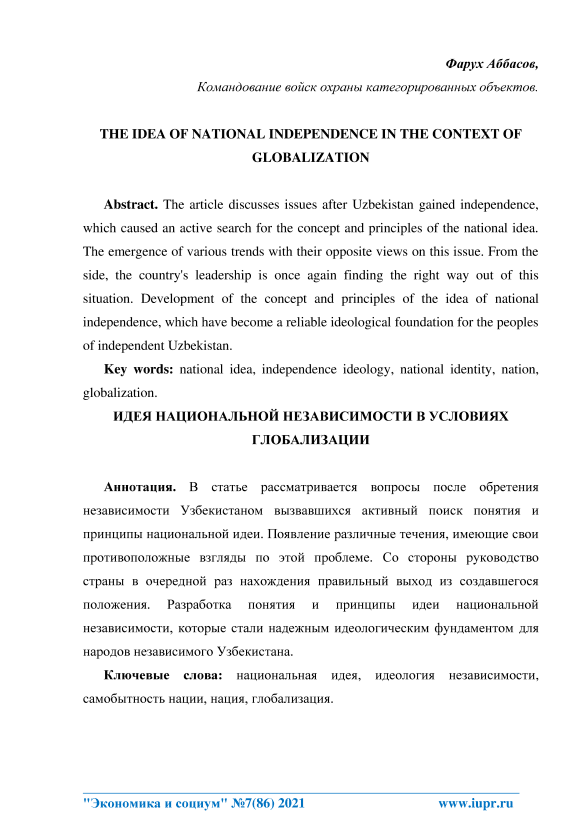 Фарух Аббасов,

Командование войск охраны категорированных объектов.

THE IDEA OF NATIONAL INDEPENDENCE IN THE CONTEXT OF GLOBALIZATION

Abstract. The article discusses issues after Uzbekistan gained independence, which caused an active search for the concept and principles of the national idea. The emergence of various trends with their opposite views on this issue. From the side, the country's leadership is once again finding the right way out of this situation. Development of the concept and principles of the idea of national independence, which have become a reliable ideological foundation for the peoples of independent Uzbekistan.

Key words: national idea, independence ideology, national identity, nation, globalization.

ИДЕЯ НАЦИОНАЛЬНОЙ НЕЗАВИСИМОСТИ В УСЛОВИЯХ ГЛОБАЛИЗАЦИИ

Аннотация. В статье рассматривается вопросы после обретения независимости Узбекистаном вызвавшихся активный поиск понятия и принципы национальной идеи. Появление различные течения, имеющие свои противоположные взгляды по этой проблеме. Со стороны руководство страны в очередной раз нахождения правильный выход из создавшегося положения. Разработка понятия и принципы идеи национальной независимости, которые стали надежным идеологическим фундаментом для народов независимого Узбекистана.

Ключевые слова: национальная идея, идеология независимости, самобытность нации, нация, глобализация.

"Экономика и социум" №7(86) 2021 www.iupr.ru